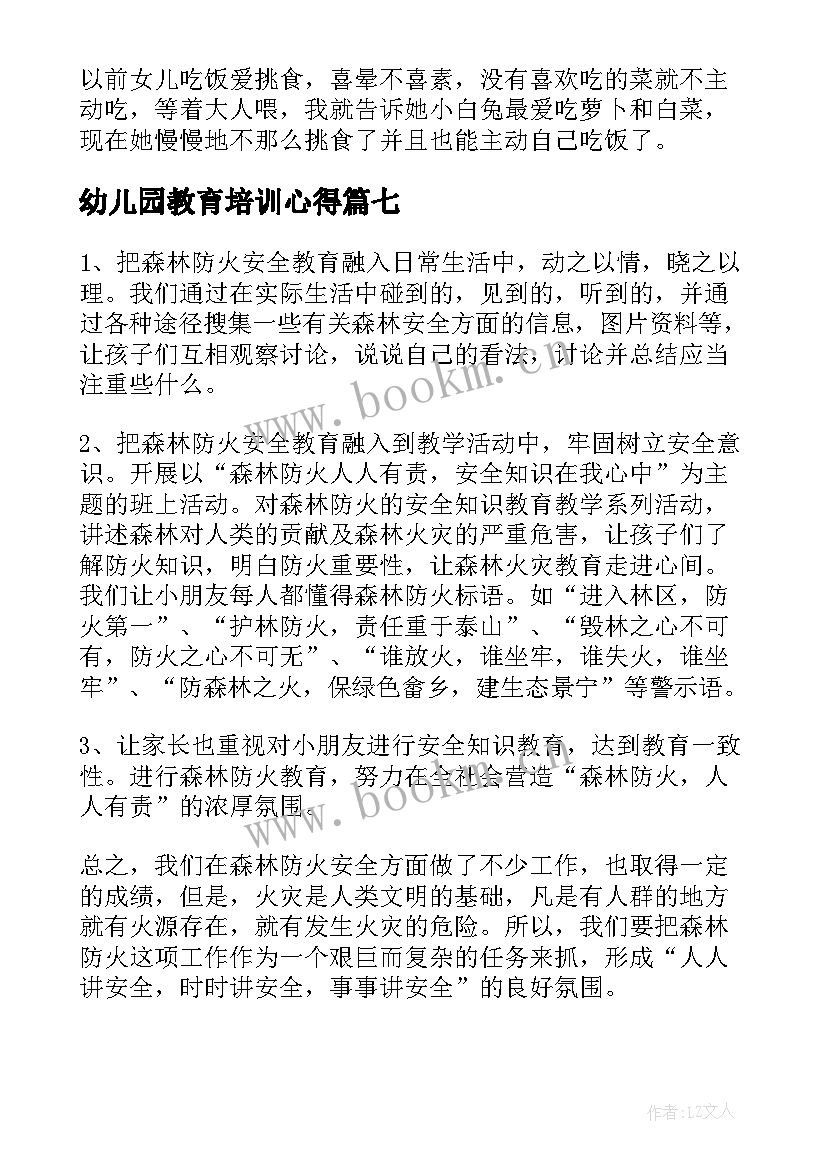 以前女儿吃饭爱挑食，喜晕不喜素，没有喜欢吃的菜就不主动吃，等着大人喂，我就告诉她小白兔最爱吃萝卜和白菜，现在她慢慢地不那么挑食了并且也能主动自己吃饭了。

幼儿园教育培训心得篇七

1、把森林防火安全教育融入日常生活中，动之以情，晓之以理。我们通过在实际生活中碰到的，见到的，听到的，并通过各种途径搜集一些有关森林安全方面的信息，图片资料等，让孩子们互相观察讨论，说说自己的看法，讨论并总结应当注重些什么。

2、把森林防火安全教育融入到教学活动中，牢固树立安全意识。开展以“森林防火人人有责，安全知识在我心中”为主题的班上活动。对森林防火的安全知识教育教学系列活动，讲述森林对人类的贡献及森林火灾的严重危害，让孩子们了解防火知识，明白防火重要性，让森林火灾教育走进心间。我们让小朋友每人都懂得森林防火标语。如“进入林区，防火第一”、“护林防火，责任重于泰山”、“毁林之心不可有，防火之心不可无”、“谁放火，谁坐牢，谁失火，谁坐牢”、“防森林之火，保绿色畲乡，建生态景宁”等警示语。

3、让家长也重视对小朋友进行安全知识教育，达到教育一致性。进行森林防火教育，努力在全社会营造“森林防火，人人有责”的浓厚氛围。

总之，我们在森林防火安全方面做了不少工作，也取得一定的成绩，但是，火灾是人类文明的基础，凡是有人群的地方就有火源存在，就有发生火灾的危险。所以，我们要把森林防火这项工作作为一个艰巨而复杂的任务来抓，形成“人人讲安全，时时讲安全，事事讲安全”的良好氛围。

www.bookm.cn

www.bookm.cn

作者：LZ文人